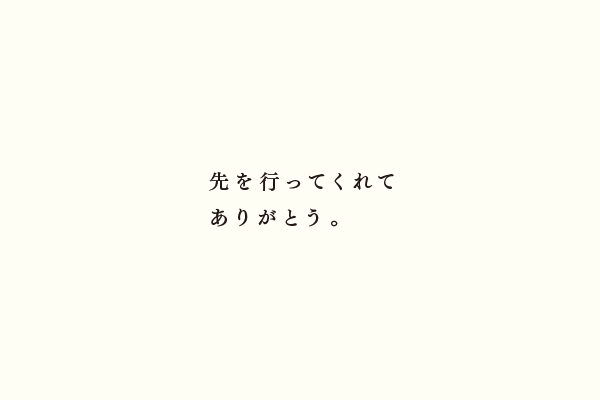 先を行ってくれて
ありがとう。